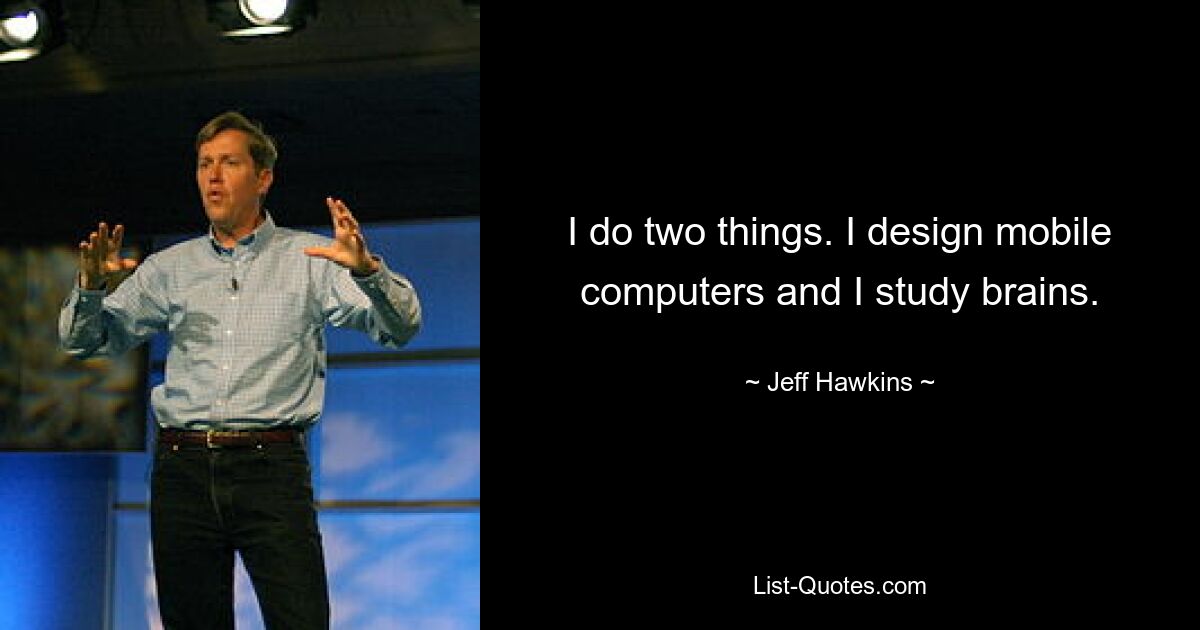 I do two things. I design mobile computers and I study brains.

~ Jeff Hawkins ~

List-Quotes.com